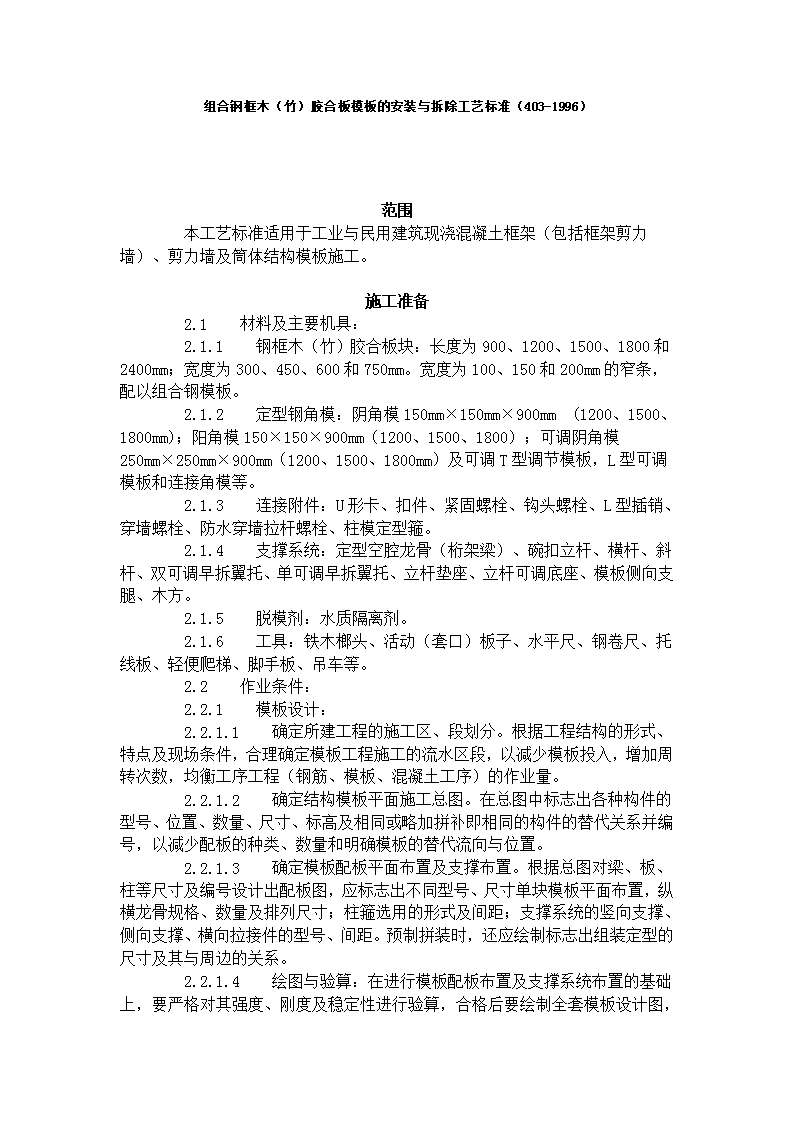 组合钢框木（竹）胶合板模板的安装与拆除工艺标准（403-1996）

范围

本工艺标准适用于工业与民用建筑现浇混凝土框架（包括框架剪力墙）、剪力墙及筒体结构模板施工。

施工准备

2.1　材料及主要机具：

2.1.1　钢框木（竹）胶合板块：长度为 900、1200、1500、1800 和 2400mm；宽度为 300、450、600 和 750mm。宽度为 100、150 和 200mm 的窄条，配以组合钢模板。

2.1.2　定型钢角模：阴角模 150mm×150mm×900mm （1200、1500、1800mm）；阳角模 150×150×900mm（1200、1500、1800）；可调阴角模 250mm×250mm×900mm（1200、1500、1800mm）及可调 T 型调节模板，L 型可调模板和连接角模等。

2.1.3　连接附件：U 形卡、扣件、紧固螺栓、钩头螺栓、L 型插销、穿墙螺栓、防水穿墙拉杆螺栓、柱模定型箍。

2.1.4　支撑系统：定型空腔龙骨（桁架梁）、碗扣立杆、横杆、斜杆、双可调早拆翼托、单可调早拆翼托、立杆垫座、立杆可调底座、模板侧向支腿、木方。

2.1.5　脱模剂：水质隔离剂。

2.1.6　工具：铁木榔头、活动（套口）板子、水平尺、钢卷尺、托线板、轻便爬梯、脚手板、吊车等。

2.2　作业条件：

2.2.1　模板设计：

2.2.1.1　确定所建工程的施工区、段划分。根据工程结构的形式、特点及现场条件，合理确定模板工程施工的流水区段，以减少模板投入，增加周转次数，均衡工序工程（钢筋、模板、混凝土工序）的作业量。

2.2.1.2　确定结构模板平面施工总图。在总图中标志出各种构件的型号、位置、数量、尺寸、标高及相同或略加拼补即相同的构件的替代关系并编号，以减少配板的种类、数量和明确模板的替代流向与位置。

2.2.1.3　确定模板配板平面布置及支撑布置。根据总图对梁、板、柱等尺寸及编号设计出配板图，应标志出不同型号、尺寸单块模板平面布置，纵横龙骨规格、数量及排列尺寸；柱箍选用的形式及间距；支撑系统的竖向支撑、侧向支撑、横向拉接件的型号、间距。预制拼装时，还应绘制标志出组装定型的尺寸及其与周边的关系。

2.2.1.4　绘图与验算：在进行模板配板布置及支撑系统布置的基础上，要严格对其强度、刚度及稳定性进行验算，合格后要绘制全套模板设计图，